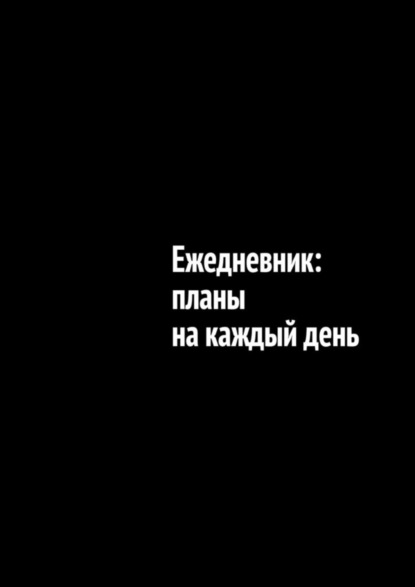 Ежедневник:
планы
на каждый день